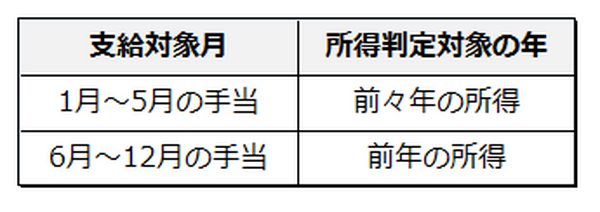 | 支給対象月 | 所得判定対象の年 |
|---|---|
| 1月～5月の手当 | 前々年の所得 |
| 6月～12月の手当 | 前年の所得 |